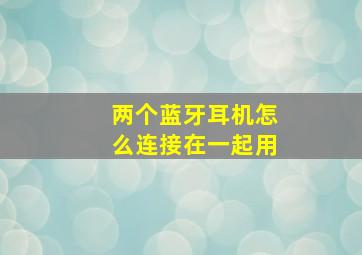 两个蓝牙耳机怎么连接在一起用